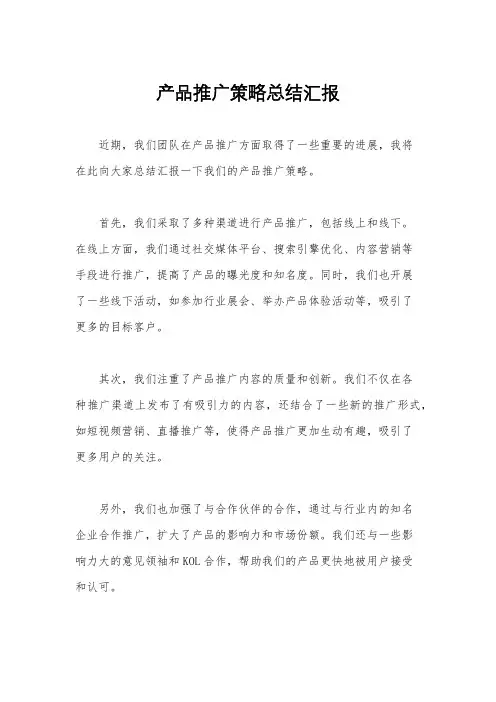 产品推广策略总结汇报

近期，我们团队在产品推广方面取得了一些重要的进展，我将在此向大家总结汇报一下我们的产品推广策略。

首先，我们采取了多种渠道进行产品推广，包括线上和线下。在线上方面，我们通过社交媒体平台、搜索引擎优化、内容营销等手段进行推广，提高了产品的曝光度和知名度。同时，我们也开展了一些线下活动，如参加行业展会、举办产品体验活动等，吸引了更多的目标客户。

其次，我们注重了产品推广内容的质量和创新。我们不仅在各种推广渠道上发布了有吸引力的内容，还结合了一些新的推广形式，如短视频营销、直播推广等，使得产品推广更加生动有趣，吸引了更多用户的关注。

另外，我们也加强了与合作伙伴的合作，通过与行业内的知名企业合作推广，扩大了产品的影响力和市场份额。我们还与一些影响力大的意见领袖和KOL合作，帮助我们的产品更快地被用户接受和认可。